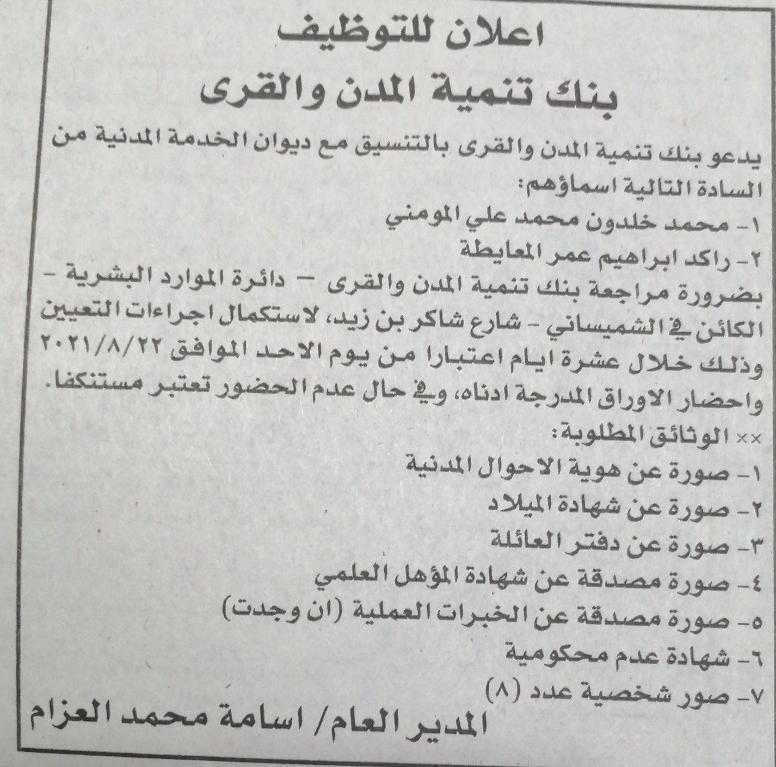 اعلان للتوظيف
بنك تنمية المدن والقرى

يدعو بنك تنمية المدن والقرى بالتنسيق مع ديوان الخدمة المدنية من السادة التالية اسماؤهم:
١- محمد خلدون محمد علي المومني
٢- راكد ابراهيم عمر المعايطة
بضرورة مراجعة بنك تنمية المدن والقرى - دائرة الموارد البشرية - الكائن في الشميساني - شارع شاكر بن زيد، لاستكمال اجراءات التعيين وذلك خلال عشرة ايام اعتبارا من يوم الاحد الموافق ٢٠٢١/٨/٢٢ واحضار الاوراق المدرجة ادناه، وفي حال عدم الحضور تعتبر مستنكفا.
×× الوثائق المطلوبة:
١- صورة عن هوية الاحوال المدنية
٢- صورة عن شهادة الميلاد
٣- صورة عن دفتر العائلة
٤- صورة مصدقة عن شهادة المؤهل العلمي
٥- صورة مصدقة عن الخبرات العملية (ان وجدت)
٦- شهادة عدم محكومية
٧- صور شخصية عدد (٨)
المدير العام/ اسامة محمد العزام